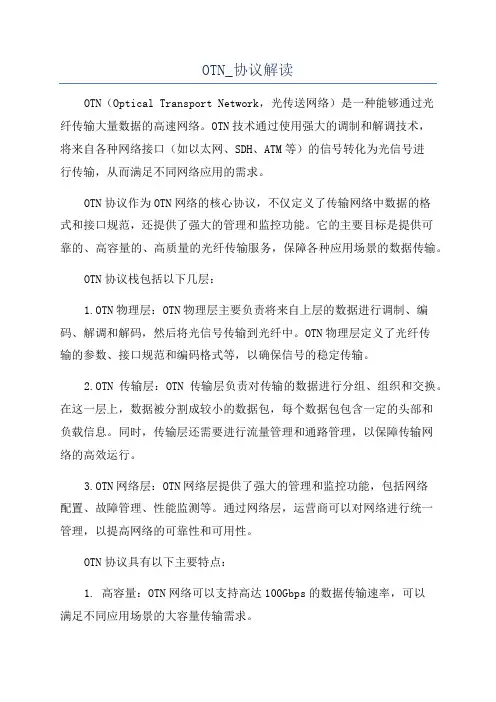 OTN_协议解读

OTN（Optical Transport Network，光传送网络）是一种能够通过光纤传输大量数据的高速网络。OTN技术通过使用强大的调制和解调技术，将来自各种网络接口（如以太网、SDH、ATM等）的信号转化为光信号进行传输，从而满足不同网络应用的需求。

OTN协议作为OTN网络的核心协议，不仅定义了传输网络中数据的格式和接口规范，还提供了强大的管理和监控功能。它的主要目标是提供可靠的、高容量的、高质量的光纤传输服务，保障各种应用场景的数据传输。

OTN协议栈包括以下几层：

1.OTN物理层：OTN物理层主要负责将来自上层的数据进行调制、编码、解调和解码，然后将光信号传输到光纤中。OTN物理层定义了光纤传输的参数、接口规范和编码格式等，以确保信号的稳定传输。

2.OTN 传输层：OTN 传输层负责对传输的数据进行分组、组织和交换。在这一层上，数据被分割成较小的数据包，每个数据包包含一定的头部和负载信息。同时，传输层还需要进行流量管理和通路管理，以保障传输网络的高效运行。

3.OTN网络层：OTN网络层提供了强大的管理和监控功能，包括网络配置、故障管理、性能监测等。通过网络层，运营商可以对网络进行统一管理，以提高网络的可靠性和可用性。

OTN协议具有以下主要特点：

1. 高容量：OTN网络可以支持高达100Gbps的数据传输速率，可以满足不同应用场景的大容量传输需求。